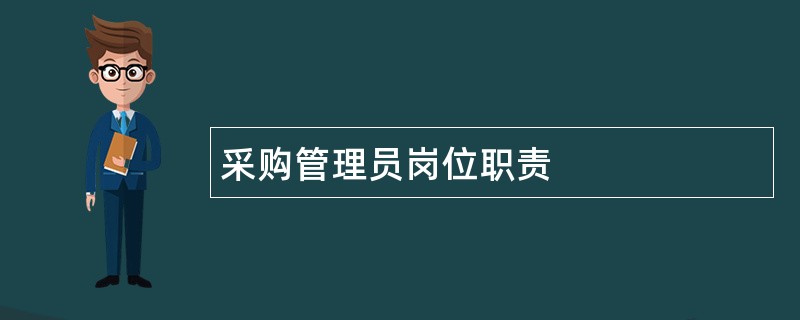 采购管理员岗位职责